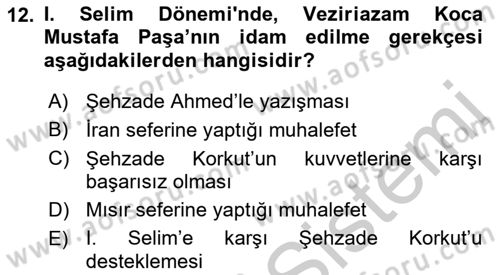 12. I. Selim Dönemi'nde, Veziriazam Koca Mustafa Paşa'nın idam edilme gerekçesi aşağıdakilerden hangisidir?

A) Şehzade Ahmed'le yazışması
B) İran seferine yaptığı muhalefet
C) Şehzade Korkut'un kuvvetlerine karşı başarısız olması
D) Mısır seferine yaptığı muhalefet
E) I. Selim'e karşı Şehzade Korkut'u desteklemesi

www.aofsoru.com
www.aofsoru.com
www.aofsoru.com
www.aofsoru.com
www.aofsoru.com
Sistemi